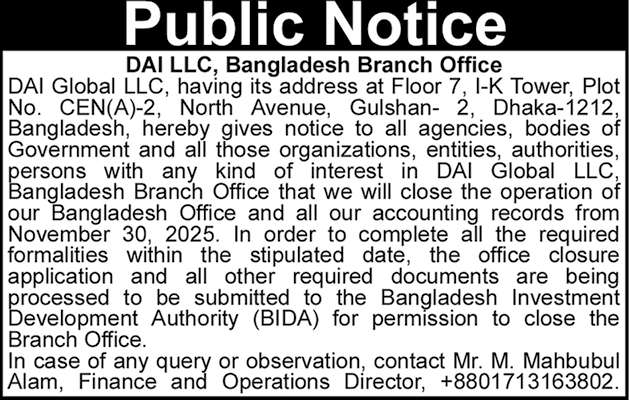 Public Notice

DAI LLC, Bangladesh Branch Office

DAI Global LLC, having its address at Floor 7, I-K Tower, Plot No. CEN(A)-2, North Avenue, Gulshan- 2, Dhaka-1212, Bangladesh, hereby gives notice to all agencies, bodies of Government and all those organizations, entities, authorities, persons with any kind of interest in DAI Global LLC, Bangladesh Branch Office that we will close the operation of our Bangladesh Office and all our accounting records from November 30, 2025. In order to complete all the required formalities within the stipulated date, the office closure application and all other required documents are being processed to be submitted to the Bangladesh Investment Development Authority (BIDA) for permission to close the Branch Office.

In case of any query or observation, contact Mr. M. Mahbubul Alam, Finance and Operations Director, +8801713163802.